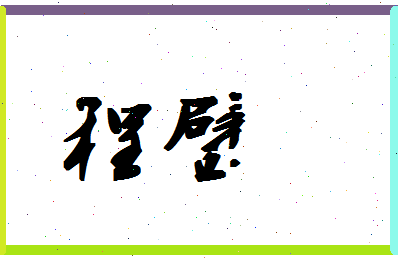 程璧